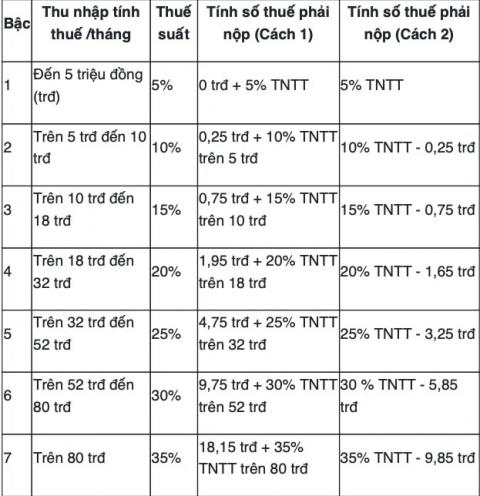 | Bậc | Thu nhập tính thuế /tháng | Thuế suất | Tính số thuế phải nộp (Cách 1) | Tính số thuế phải nộp (Cách 2) |
|---|---|---|---|---|
| 1 | Đến 5 triệu đồng (trđ) | 5% | 0 trđ + 5% TNTT | 5% TNTT |
| 2 | Trên 5 trđ đến 10 trđ | 10% | 0,25 trđ + 10% TNTT trên 5 trđ | 10% TNTT - 0,25 trđ |
| 3 | Trên 10 trđ đến 18 trđ | 15% | 0,75 trđ + 15% TNTT trên 10 trđ | 15% TNTT - 0,75 trđ |
| 4 | Trên 18 trđ đến 32 trđ | 20% | 1,95 trđ + 20% TNTT trên 18 trđ | 20% TNTT - 1,65 trđ |
| 5 | Trên 32 trđ đến 52 trđ | 25% | 4,75 trđ + 25% TNTT trên 32 trđ | 25% TNTT - 3,25 trđ |
| 6 | Trên 52 trđ đến 80 trđ | 30% | 9,75 trđ + 30% TNTT trên 52 trđ | 30 % TNTT - 5,85 trđ |
| 7 | Trên 80 trđ | 35% | 18,15 trđ + 35% TNTT trên 80 trđ | 35% TNTT - 9,85 trđ |